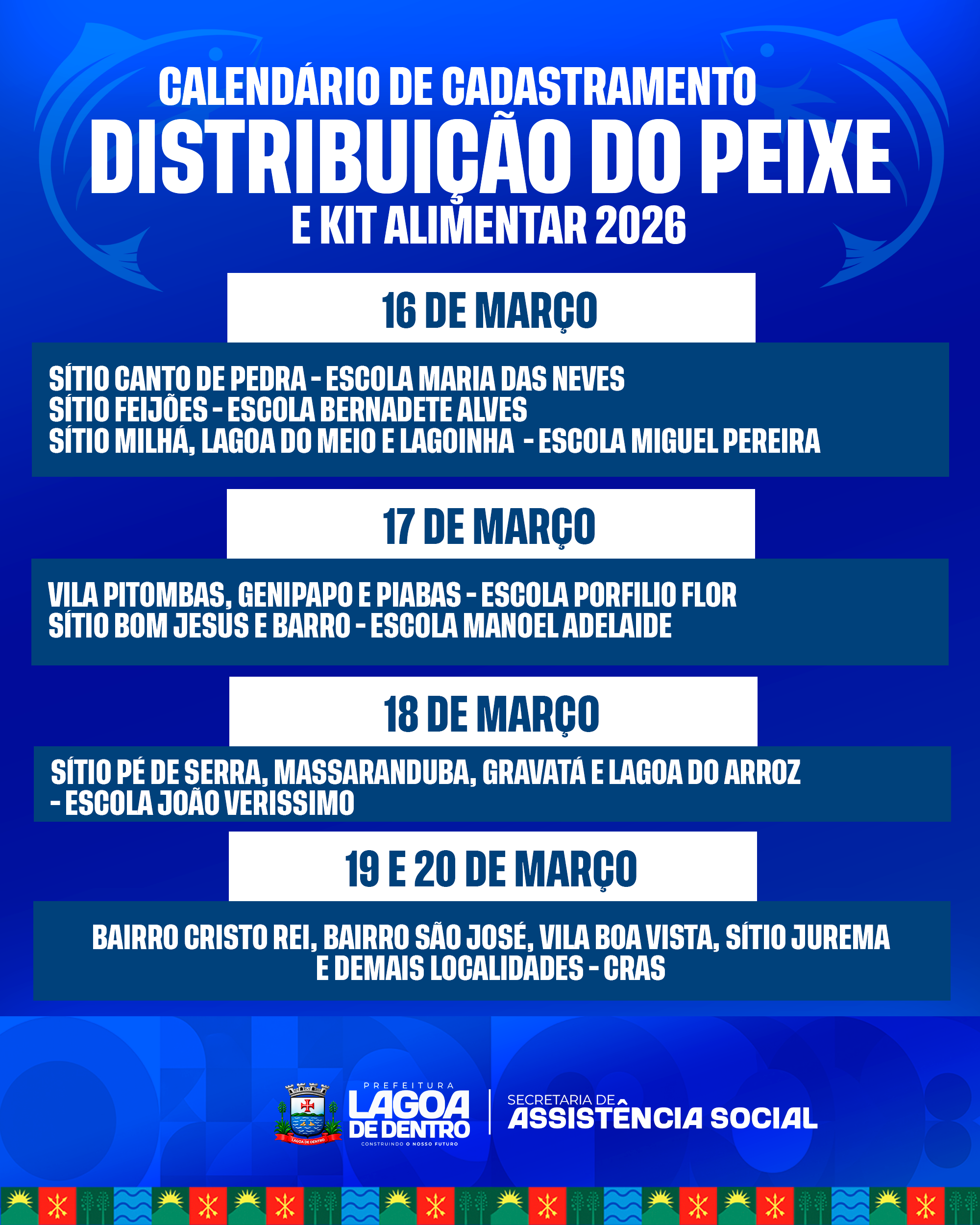 CALENDÁRIO DE CADASTRAMENTO
DISTRIBUIÇÃO DO PEIXE
E KIT ALIMENTAR 2026

16 DE MARÇO

SÍTIO CANTO DE PEDRA - ESCOLA MARIA DAS NEVES
SÍTIO FEIJÕES - ESCOLA BERNADETE ALVES
SÍTIO MILHÁ, LAGOA DO MEIO E LAGOINHA - ESCOLA MIGUEL PEREIRA

17 DE MARÇO

VILA PITOMBAS, GENIPAPO E PIABAS - ESCOLA PORFILIO FLOR
SÍTIO BOM JESUS E BARRO - ESCOLA MANOEL ADELAIDE

18 DE MARÇO

SÍTIO PÉ DE SERRA, MASSARANDUBA, GRAVATÁ E LAGOA DO ARROZ - ESCOLA JOÃO VERISSIMO

19 E 20 DE MARÇO

BAIRRO CRISTO REI, BAIRRO SÃO JOSÉ, VILA BOA VISTA, SÍTIO JUREMA E DEMAIS LOCALIDADES - CRAS

LAGOA DE DENTRO
PREFEITURA
LAGOA DE DENTRO
CONSTRUINDO O NOSSO FUTURO
SECRETARIA DE
ASSISTÊNCIA SOCIAL